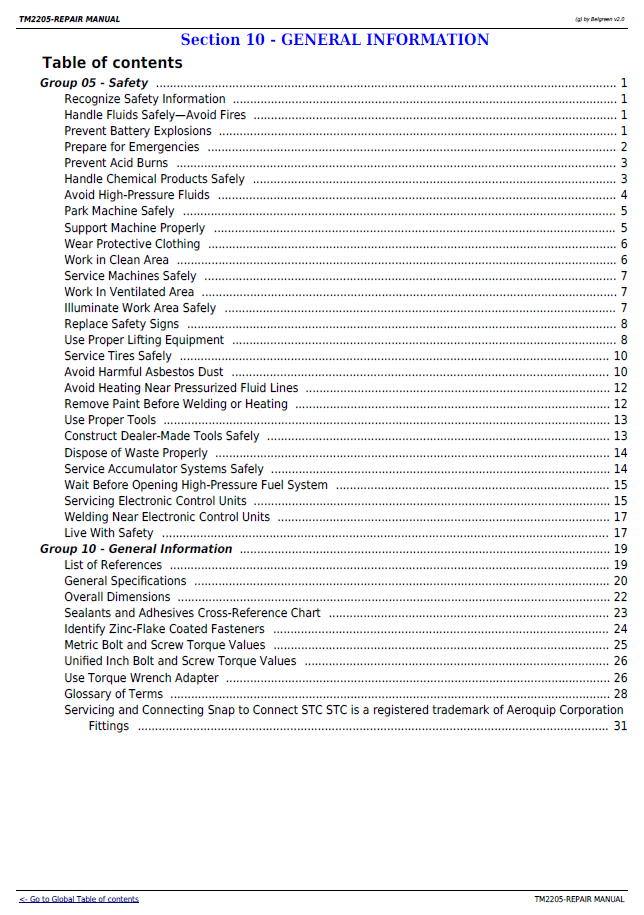 TM2205-REPAIR MANUAL

(g) by Belgreen v2.0

Section 10 - GENERAL INFORMATION

Table of contents

Group 05 - Safety 1
Recognize Safety Information 1
Handle Fluids Safely—Avoid Fires 1
Prevent Battery Explosions 1
Prepare for Emergencies 2
Prevent Acid Burns 3
Handle Chemical Products Safely 3
Avoid High-Pressure Fluids 4
Park Machine Safely 5
Support Machine Properly 5
Wear Protective Clothing 6
Work in Clean Area 6
Service Machines Safely 7
Work In Ventilated Area 7
Illuminate Work Area Safely 7
Replace Safety Signs 8
Use Proper Lifting Equipment 8
Service Tires Safely 10
Avoid Harmful Asbestos Dust 10
Avoid Heating Near Pressurized Fluid Lines 12
Remove Paint Before Welding or Heating 12
Use Proper Tools 13
Construct Dealer-Made Tools Safely 13
Dispose of Waste Properly 14
Service Accumulator Systems Safely 14
Wait Before Opening High-Pressure Fuel System 15
Servicing Electronic Control Units 15
Welding Near Electronic Control Units 17
Live With Safety 17
Group 10 - General Information 19
List of References 19
General Specifications 20
Overall Dimensions 22
Sealants and Adhesives Cross-Reference Chart 23
Identify Zinc-Flake Coated Fasteners 24
Metric Bolt and Screw Torque Values 25
Unified Inch Bolt and Screw Torque Values 26
Use Torque Wrench Adapter 26
Glossary of Terms 28
Servicing and Connecting Snap to Connect STC STC is a registered trademark of Aeroquip Corporation Fittings 31

<- Go to Global Table of contents

TM2205-REPAIR MANUAL